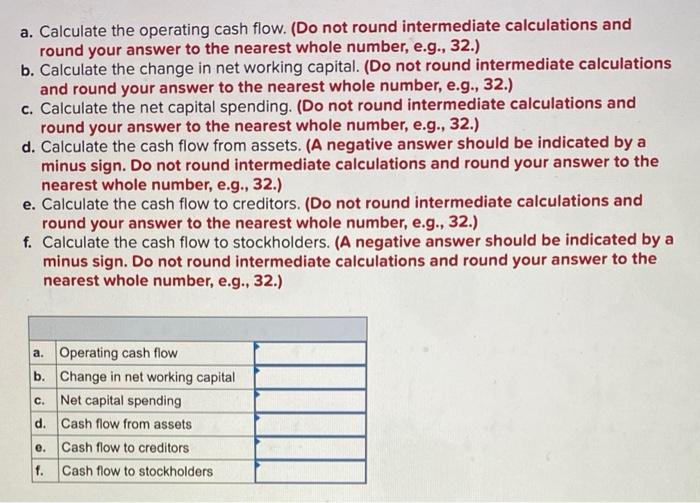 a. Calculate the operating cash flow. (Do not round intermediate calculations and round your answer to the nearest whole number, e.g., 32.)
b. Calculate the change in net working capital. (Do not round intermediate calculations and round your answer to the nearest whole number, e.g., 32.)
c. Calculate the net capital spending. (Do not round intermediate calculations and round your answer to the nearest whole number, e.g., 32.)
d. Calculate the cash flow from assets. (A negative answer should be indicated by a minus sign. Do not round intermediate calculations and round your answer to the nearest whole number, e.g., 32.)
e. Calculate the cash flow to creditors. (Do not round intermediate calculations and round your answer to the nearest whole number, e.g., 32.)
f. Calculate the cash flow to stockholders. (A negative answer should be indicated by a minus sign. Do not round intermediate calculations and round your answer to the nearest whole number, e.g., 32.)

| | | |
|---|---|---|
| a. | Operating cash flow | |
| b. | Change in net working capital | |
| c. | Net capital spending | |
| d. | Cash flow from assets | |
| e. | Cash flow to creditors | |
| f. | Cash flow to stockholders | |